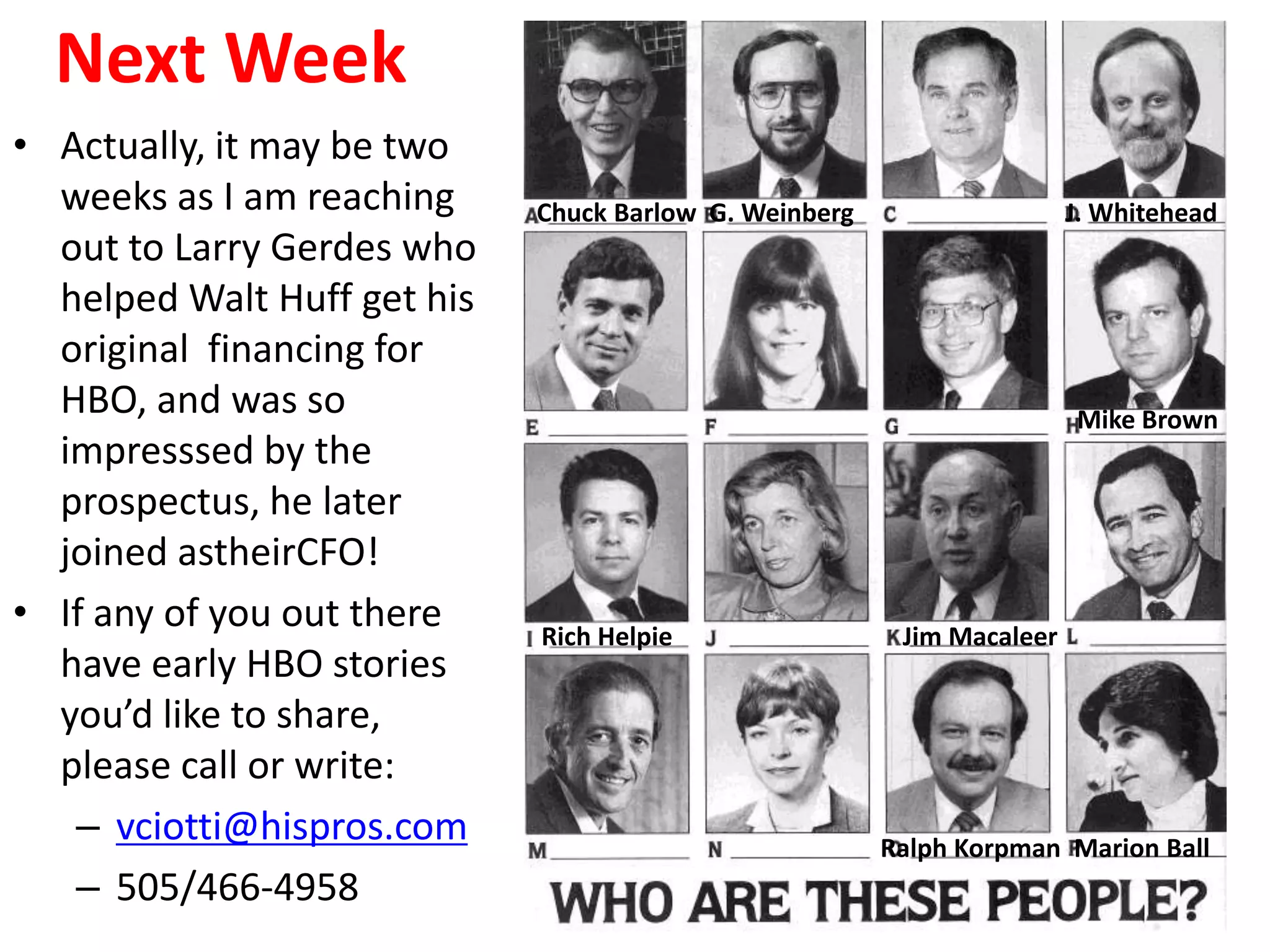 Next Week

• Actually, it may be two weeks as I am reaching out to Larry Gerdes who helped Walt Huff get his original financing for HBO, and was so impresssed by the prospectus, he later joined astheirCFO!

• If any of you out there have early HBO stories you'd like to share, please call or write:
– vciotti@hispros.com
– 505/466-4958

A Chuck Barlow B G. Weinberg C D J. Whitehead
E F G H Mike Brown
I Rich Helpie J K Jim Macaleer L
M N O Ralph Korpman P Marion Ball

WHO ARE THESE PEOPLE?